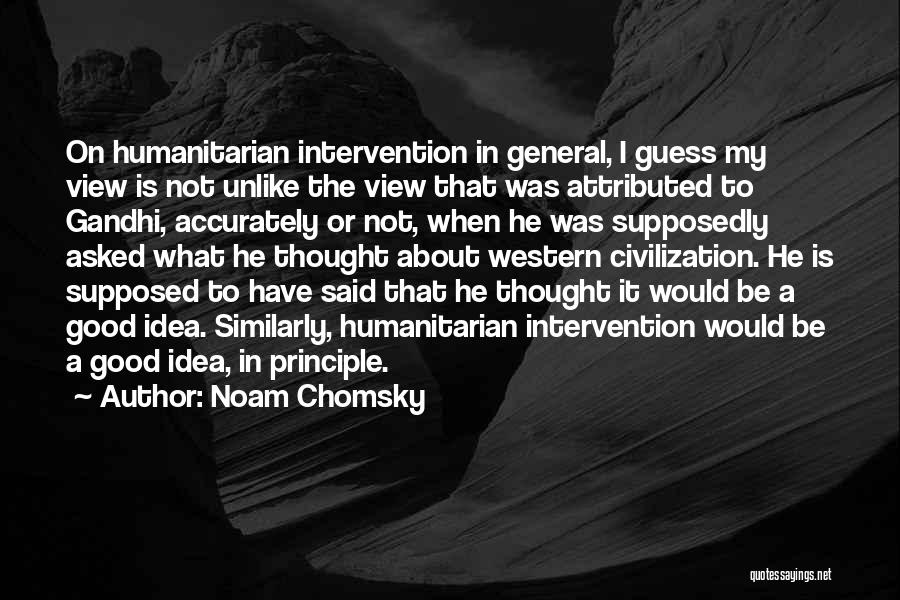 On humanitarian intervention in general, I guess my view is not unlike the view that was attributed to Gandhi, accurately or not, when he was supposedly asked what he thought about western civilization. He is supposed to have said that he thought it would be a good idea. Similarly, humanitarian intervention would be a good idea, in principle.

~ Author: Noam Chomsky

quotessayings.net